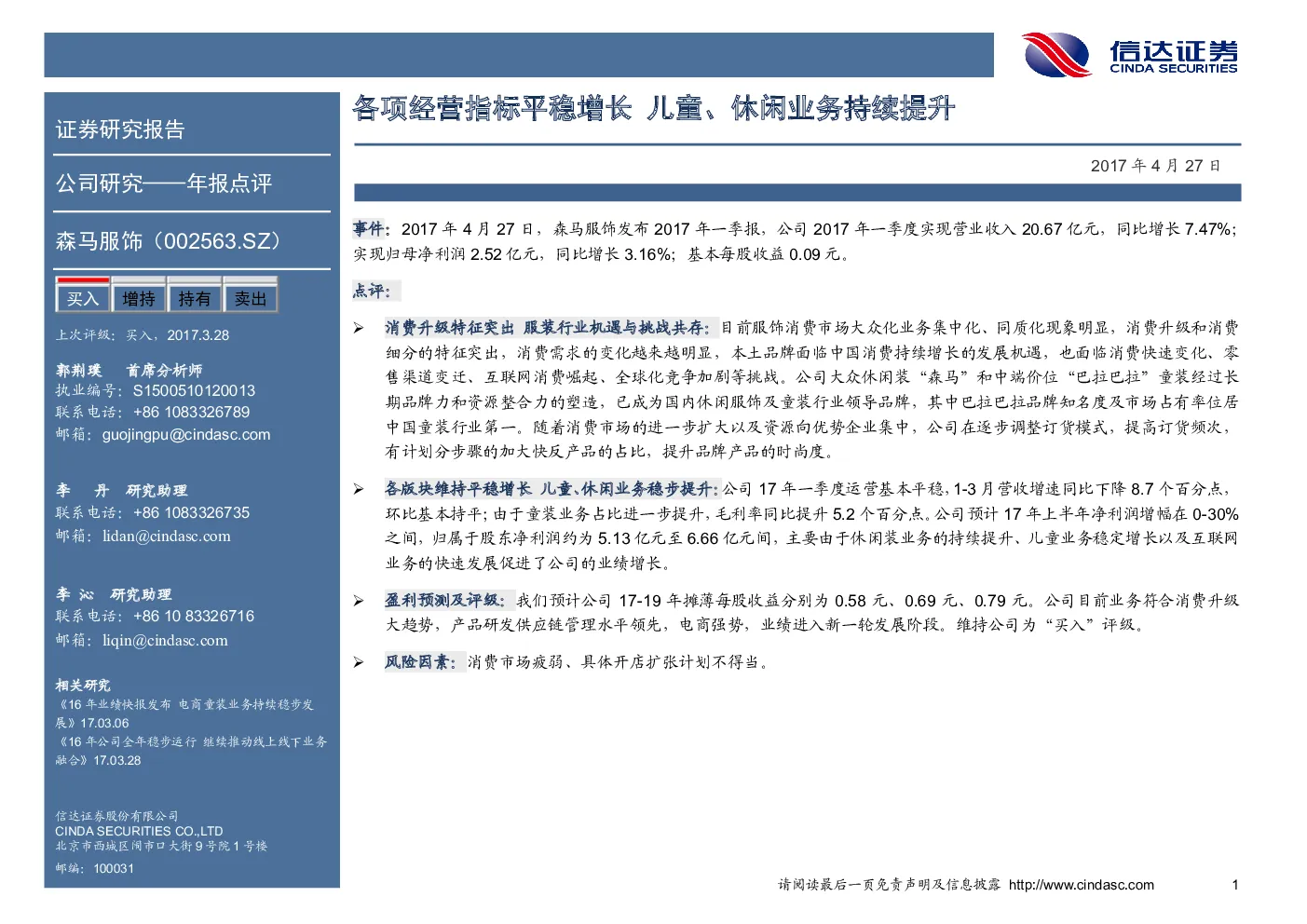 信达证券
CINDA SECURITIES

证券研究报告

公司研究——年报点评

森马服饰（002563.SZ）

买入 增持 持有 卖出

上次评级：买入，2017.3.28

郭荆璞 首席分析师
执业编号：S1500510120013
联系电话：+86 1083326789
邮箱：guojingpu@cindasc.com

李 丹 研究助理
联系电话：+86 1083326735
邮箱：lidan@cindasc.com

李 沁 研究助理
联系电话：+86 10 83326716
邮箱：liqin@cindasc.com

相关研究
《16年业绩快报发布 电商童装业务持续稳步发展》17.03.06
《16年公司全年稳步运行 继续推动线上线下业务融合》17.03.28

信达证券股份有限公司
CINDA SECURITIES CO.,LTD
北京市西城区闹市口大街9号院1号楼
邮编：100031

各项经营指标平稳增长 儿童、休闲业务持续提升

2017年4月27日

事件：2017年4月27日，森马服饰发布2017年一季报，公司2017年一季度实现营业收入20.67亿元，同比增长7.47%；实现归母净利润2.52亿元，同比增长3.16%；基本每股收益0.09元。

点评：

➢ 消费升级特征突出 服装行业机遇与挑战共存：目前服饰消费市场大众化业务集中化、同质化现象明显，消费升级和消费细分的特征突出，消费需求的变化越来越明显，本土品牌面临中国消费持续增长的发展机遇，也面临消费快速变化、零售渠道变迁、互联网消费崛起、全球化竞争加剧等挑战。公司大众休闲装“森马”和中端价位“巴拉巴拉”童装经过长期品牌力和资源整合力的塑造，已成为国内休闲服饰及童装行业领导品牌，其中巴拉巴拉品牌知名度及市场占有率位居中国童装行业第一。随着消费市场的进一步扩大以及资源向优势企业集中，公司在逐步调整订货模式，提高订货频次，有计划分步骤的加大快反产品的占比，提升品牌产品的时尚度。

➢ 各版块维持平稳增长 儿童、休闲业务稳步提升：公司17年一季度运营基本平稳，1-3月营收增速同比下降8.7个百分点，环比基本持平；由于童装业务占比进一步提升，毛利率同比提升5.2个百分点。公司预计17年上半年净利润增幅在0-30%之间，归属于股东净利润约为5.13亿元至6.66亿元间，主要由于休闲装业务的持续提升、儿童业务稳定增长以及互联网业务的快速发展促进了公司的业绩增长。

➢ 盈利预测及评级：我们预计公司17-19年摊薄每股收益分别为0.58元、0.69元、0.79元。公司目前业务符合消费升级大趋势，产品研发供应链管理水平领先，电商强势，业绩进入新一轮发展阶段。维持公司为“买入”评级。

➢ 风险因素：消费市场疲弱、具体开店扩张计划不得当。

请阅读最后一页免责声明及信息披露 http://www.cindasc.com 1